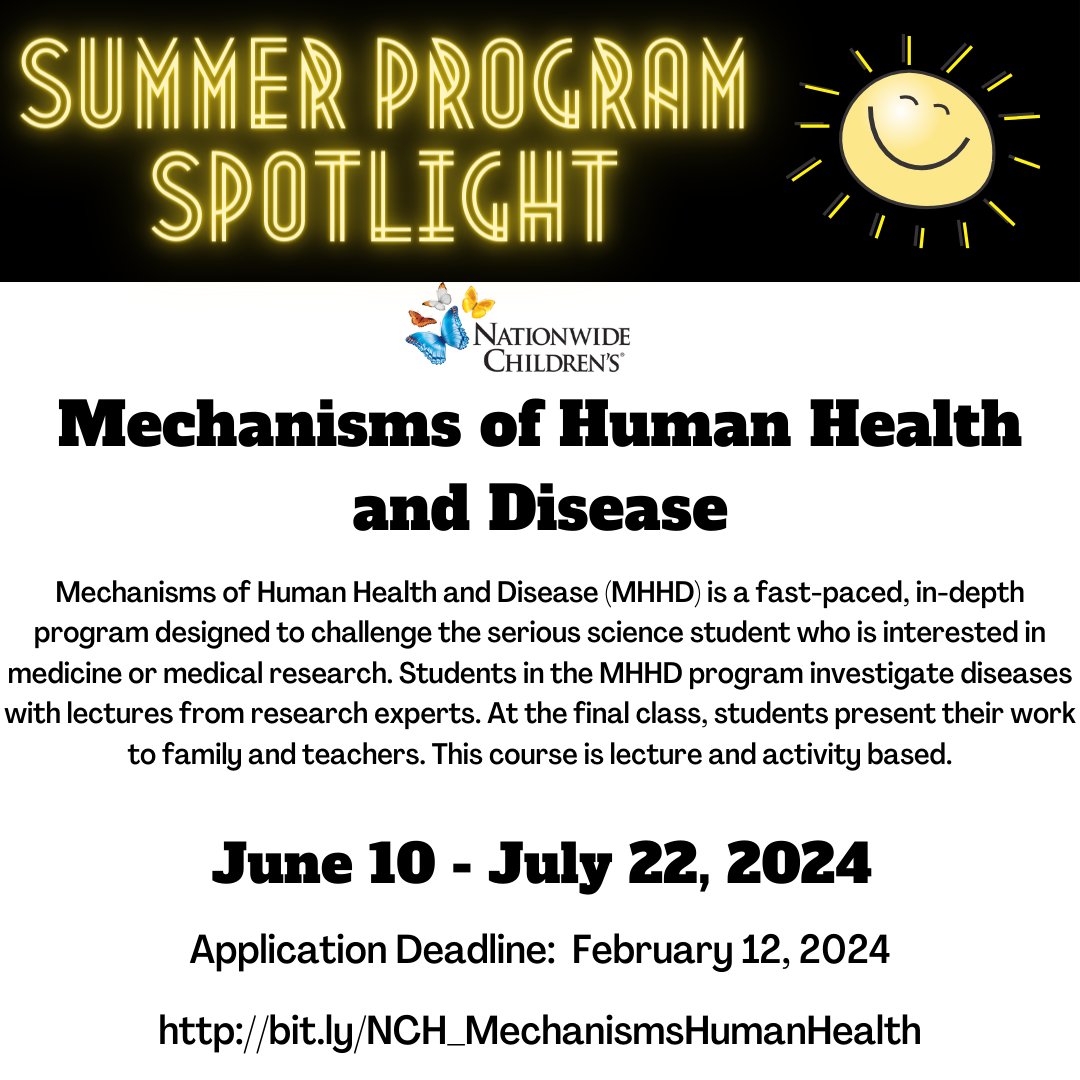 SUMMER PROGRAM SPOTLIGHT

NATIONWIDE CHILDREN'S®

Mechanisms of Human Health and Disease

Mechanisms of Human Health and Disease (MHHD) is a fast-paced, in-depth program designed to challenge the serious science student who is interested in medicine or medical research. Students in the MHHD program investigate diseases with lectures from research experts. At the final class, students present their work to family and teachers. This course is lecture and activity based.

June 10 - July 22, 2024

Application Deadline: February 12, 2024

http://bit.ly/NCH_MechanismsHumanHealth